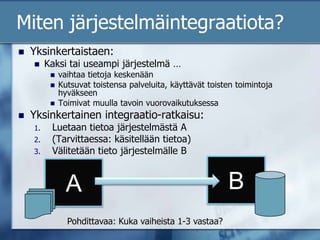 Miten järjestelmäintegraatiota?

Yksinkertaistaen:

Kaksi tai useampi järjestelmä …

vaihtaa tietoja keskenään

Kutsuvat toistensa palveluita, käyttävät toisten toimintoja hyväkseen

Toimivat muulla tavoin vuorovaikutuksessa

Yksinkertainen integraatio-ratkaisu:

1. Luetaan tietoa järjestelmästä A
2. (Tarvittaessa: käsitellään tietoa)
3. Välitetään tieto järjestelmälle B

A

B

Pohdittavaa: Kuka vaiheista 1-3 vastaa?